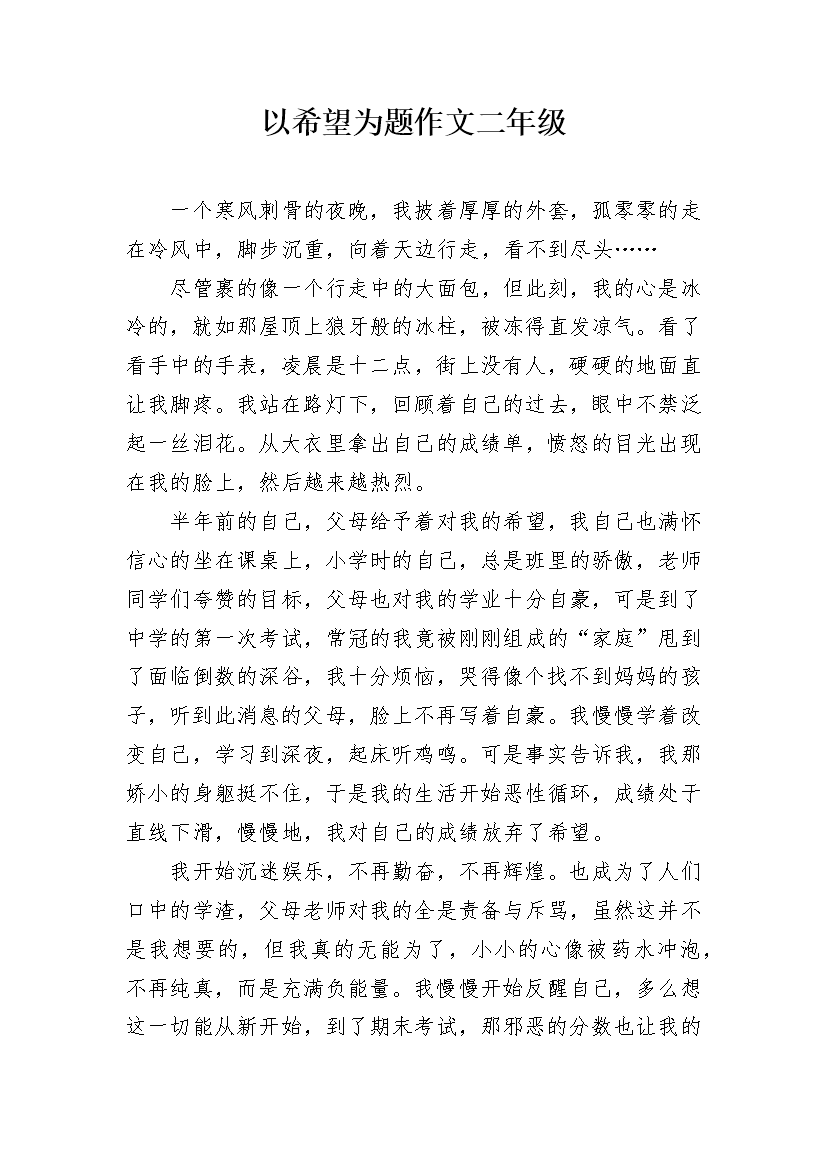 以希望为题作文二年级

一个寒风刺骨的夜晚，我披着厚厚的外套，孤零零的走在冷风中，脚步沉重，向着天边行走，看不到尽头……

尽管裹的像一个行走中的大面包，但此刻，我的心是冰冷的，就如那屋顶上狼牙般的冰柱，被冻得直发凉气。看了看手中的手表，凌晨是十二点，街上没有人，硬硬的地面直让我脚疼。我站在路灯下，回顾着自己的过去，眼中不禁泛起一丝泪花。从大衣里拿出自己的成绩单，愤怒的目光出现在我的脸上，然后越来越热烈。

半年前的自己，父母给予着对我的希望，我自己也满怀信心的坐在课桌上，小学时的自己，总是班里的骄傲，老师同学们夸赞的目标，父母也对我的学业十分自豪，可是到了中学的第一次考试，常冠的我竟被刚刚组成的“家庭”甩到了面临倒数的深谷，我十分烦恼，哭得像个找不到妈妈的孩子，听到此消息的父母，脸上不再写着自豪。我慢慢学着改变自己，学习到深夜，起床听鸡鸣。可是事实告诉我，我那娇小的身躯挺不住，于是我的生活开始恶性循环，成绩处于直线下滑，慢慢地，我对自己的成绩放弃了希望。

我开始沉迷娱乐，不再勤奋，不再辉煌。也成为了人们口中的学渣，父母老师对我的全是责备与斥骂，虽然这并不是我想要的，但我真的无能为了，小小的心像被药水冲泡，不再纯真，而是充满负能量。我慢慢开始反醒自己，多么想这一切能从新开始，到了期末考试，那邪恶的分数也让我的